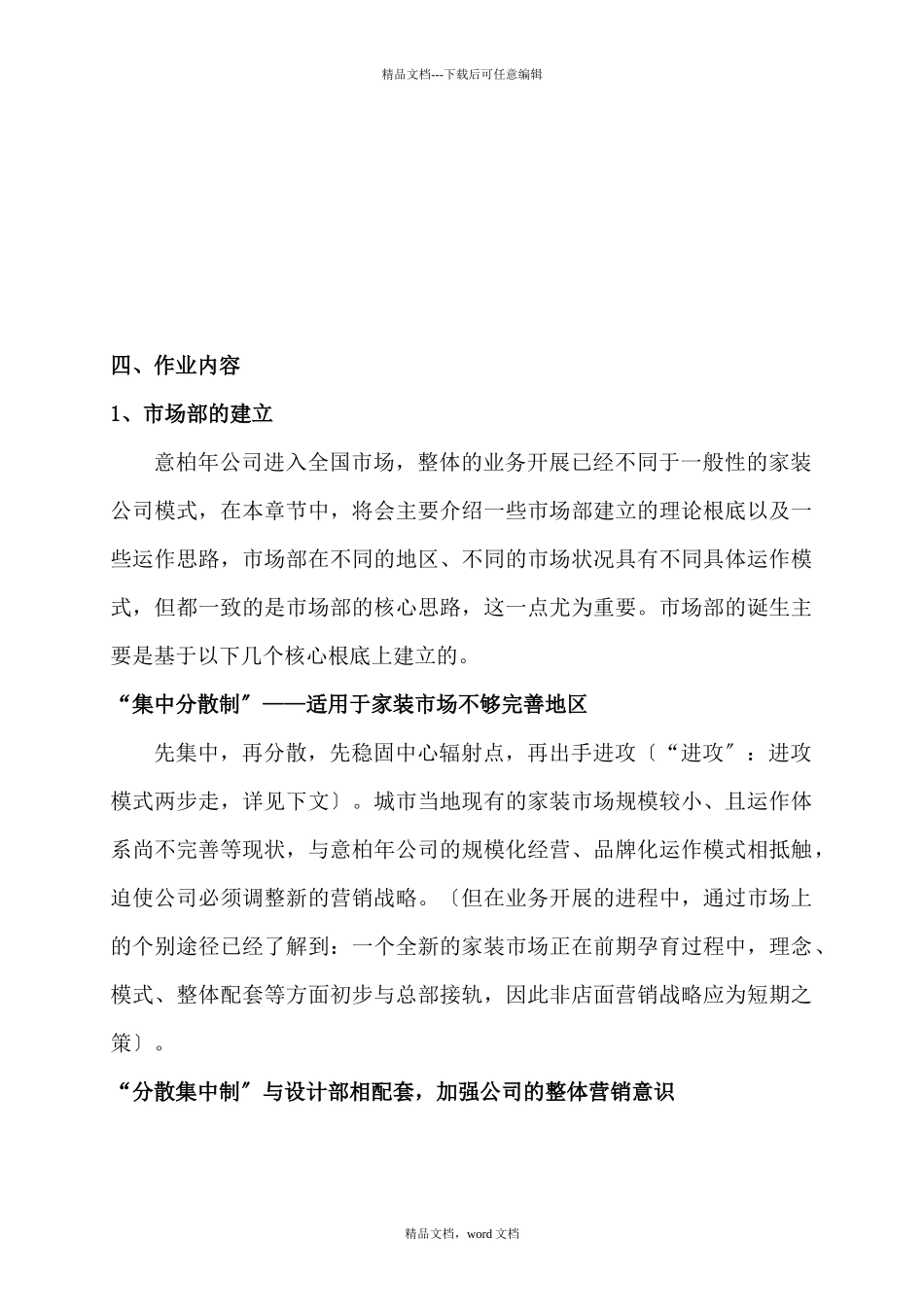 精品文档---下载后可任意编辑

四、作业内容

1、市场部的建立

意柏年公司进入全国市场，整体的业务开展已经不同于一般性的家装公司模式，在本章节中，将会主要介绍一些市场部建立的理论根底以及一些运作思路，市场部在不同的地区、不同的市场状况具有不同具体运作模式，但都一致的是市场部的核心思路，这一点尤为重要。市场部的诞生主要是基于以下几个核心根底上建立的。

“集中分散制〞——适用于家装市场不够完善地区

先集中，再分散，先稳固中心辐射点，再出手进攻〔“进攻〞：进攻模式两步走，详见下文〕。城市当地现有的家装市场规模较小、且运作体系尚不完善等现状，与意柏年公司的规模化经营、品牌化运作模式相抵触，迫使公司必须调整新的营销战略。〔但在业务开展的进程中，通过市场上的个别途径已经了解到：一个全新的家装市场正在前期孕育过程中，理念、模式、整体配套等方面初步与总部接轨，因此非店面营销战略应为短期之策〕。

“分散集中制〞与设计部相配套，加强公司的整体营销意识

精品文档，word 文档